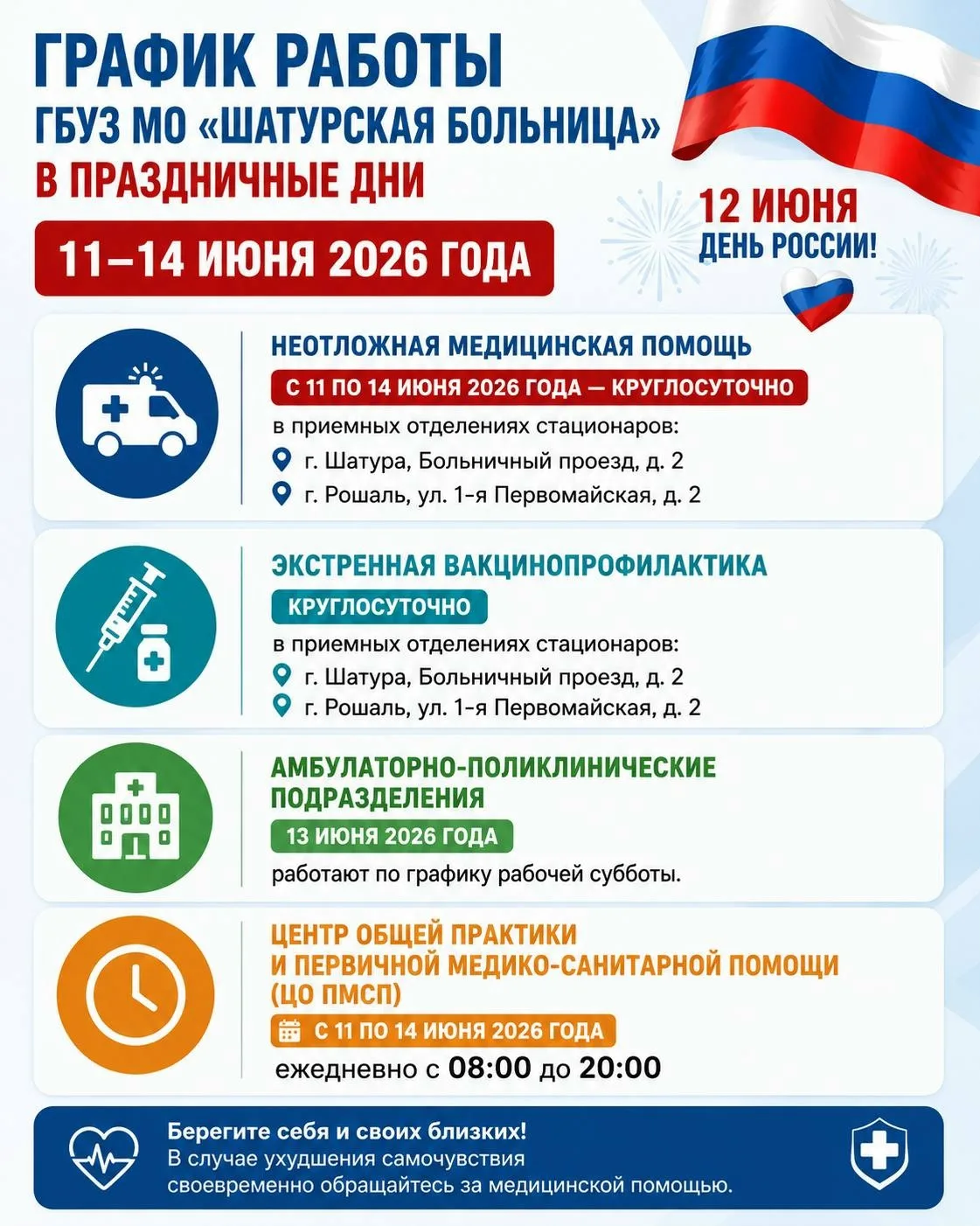 ГРАФИК РАБОТЫ
ГБУЗ МО «ШАТУРСКАЯ БОЛЬНИЦА»
В ПРАЗДНИЧНЫЕ ДНИ

11–14 ИЮНЯ 2026 ГОДА

12 ИЮНЯ
ДЕНЬ РОССИИ!

НЕОТЛОЖНАЯ МЕДИЦИНСКАЯ ПОМОЩЬ
С 11 ПО 14 ИЮНЯ 2026 ГОДА — КРУГЛОСУТОЧНО
в приемных отделениях стационаров:
г. Шатура, Больничный проезд, д. 2
г. Рошаль, ул. 1-я Первомайская, д. 2

ЭКСТРЕННАЯ ВАКЦИНОПРОФИЛАКТИКА
КРУГЛОСУТОЧНО
в приемных отделениях стационаров:
г. Шатура, Больничный проезд, д. 2
г. Рошаль, ул. 1-я Первомайская, д. 2

АМБУЛАТОРНО-ПОЛИКЛИНИЧЕСКИЕ ПОДРАЗДЕЛЕНИЯ
13 ИЮНЯ 2026 ГОДА
работают по графику рабочей субботы.

ЦЕНТР ОБЩЕЙ ПРАКТИКИ И ПЕРВИЧНОЙ МЕДИКО-САНИТАРНОЙ ПОМОЩИ (ЦО ПМСП)
С 11 ПО 14 ИЮНЯ 2026 ГОДА
ежедневно с 08:00 до 20:00

Берегите себя и своих близких!
В случае ухудшения самочувствия своевременно обращайтесь за медицинской помощью.